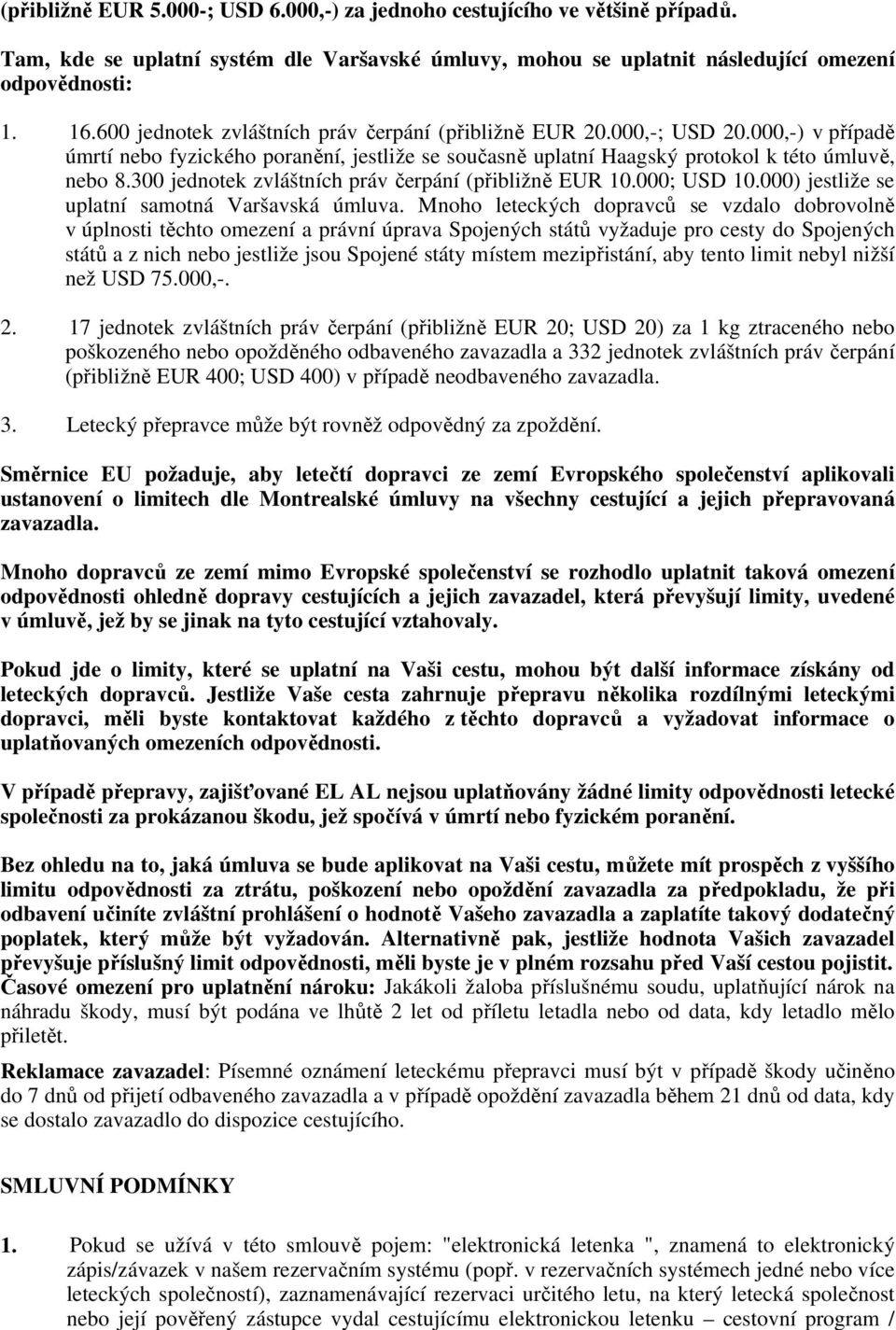 (přibližně EUR 5.000-; USD 6.000,-) za jednoho cestujícího ve většině případů.

Tam, kde se uplatní systém dle Varšavské úmluvy, mohou se uplatnit následující omezení odpovědnosti:

1. 16.600 jednotek zvláštních práv čerpání (přibližně EUR 20.000,-; USD 20.000,-) v případě úmrtí nebo fyzického poranění, jestliže se současně uplatní Haagský protokol k této úmluvě, nebo 8.300 jednotek zvláštních práv čerpání (přibližně EUR 10.000; USD 10.000) jestliže se uplatní samotná Varšavská úmluva. Mnoho leteckých dopravců se vzdalo dobrovolně v úplnosti těchto omezení a právní úprava Spojených států vyžaduje pro cesty do Spojených států a z nich nebo jestliže jsou Spojené státy místem mezipřistání, aby tento limit nebyl nižší než USD 75.000,-.

2. 17 jednotek zvláštních práv čerpání (přibližně EUR 20; USD 20) za 1 kg ztraceného nebo poškozeného nebo opožděného odbaveného zavazadla a 332 jednotek zvláštních práv čerpání (přibližně EUR 400; USD 400) v případě neodbaveného zavazadla.

3. Letecký přepravce může být rovněž odpovědný za zpoždění.

Směrnice EU požaduje, aby letečtí dopravci ze zemí Evropského společenství aplikovali ustanovení o limitech dle Montrealské úmluvy na všechny cestující a jejich přepravovaná zavazadla.

Mnoho dopravců ze zemí mimo Evropské společenství se rozhodlo uplatnit taková omezení odpovědnosti ohledně dopravy cestujících a jejich zavazadel, která převyšují limity, uvedené v úmluvě, jež by se jinak na tyto cestující vztahovaly.

Pokud jde o limity, které se uplatní na Vaši cestu, mohou být další informace získány od leteckých dopravců. Jestliže Vaše cesta zahrnuje přepravu několika rozdílnými leteckými dopravci, měli byste kontaktovat každého z těchto dopravců a vyžadovat informace o uplatňovaných omezeních odpovědnosti.

V případě přepravy, zajišťované EL AL nejsou uplatňovány žádné limity odpovědnosti letecké společnosti za prokázanou škodu, jež spočívá v úmrtí nebo fyzickém poranění.

Bez ohledu na to, jaká úmluva se bude aplikovat na Vaši cestu, můžete mít prospěch z vyššího limitu odpovědnosti za ztrátu, poškození nebo opoždění zavazadla za předpokladu, že při odbavení učiníte zvláštní prohlášení o hodnotě Vašeho zavazadla a zaplatíte takový dodatečný poplatek, který může být vyžadován. Alternativně pak, jestliže hodnota Vašich zavazadel převyšuje příslušný limit odpovědnosti, měli byste je v plném rozsahu před Vaší cestou pojistit.
Časové omezení pro uplatnění nároku: Jakákoli žaloba příslušnému soudu, uplatňující nárok na náhradu škody, musí být podána ve lhůtě 2 let od příletu letadla nebo od data, kdy letadlo mělo přiletět.

Reklamace zavazadel: Písemné oznámení leteckému přepravci musí být v případě škody učiněno do 7 dnů od přijetí odbaveného zavazadla a v případě opoždění zavazadla během 21 dnů od data, kdy se dostalo zavazadlo do dispozice cestujícího.

SMLUVNÍ PODMÍNKY

1. Pokud se užívá v této smlouvě pojem: "elektronická letenka ", znamená to elektronický zápis/závazek v našem rezervačním systému (popř. v rezervačních systémech jedné nebo více leteckých společností), zaznamenávající rezervaci určitého letu, na který letecká společnost nebo její pověřený zástupce vydal cestujícímu elektronickou letenku – cestovní program /